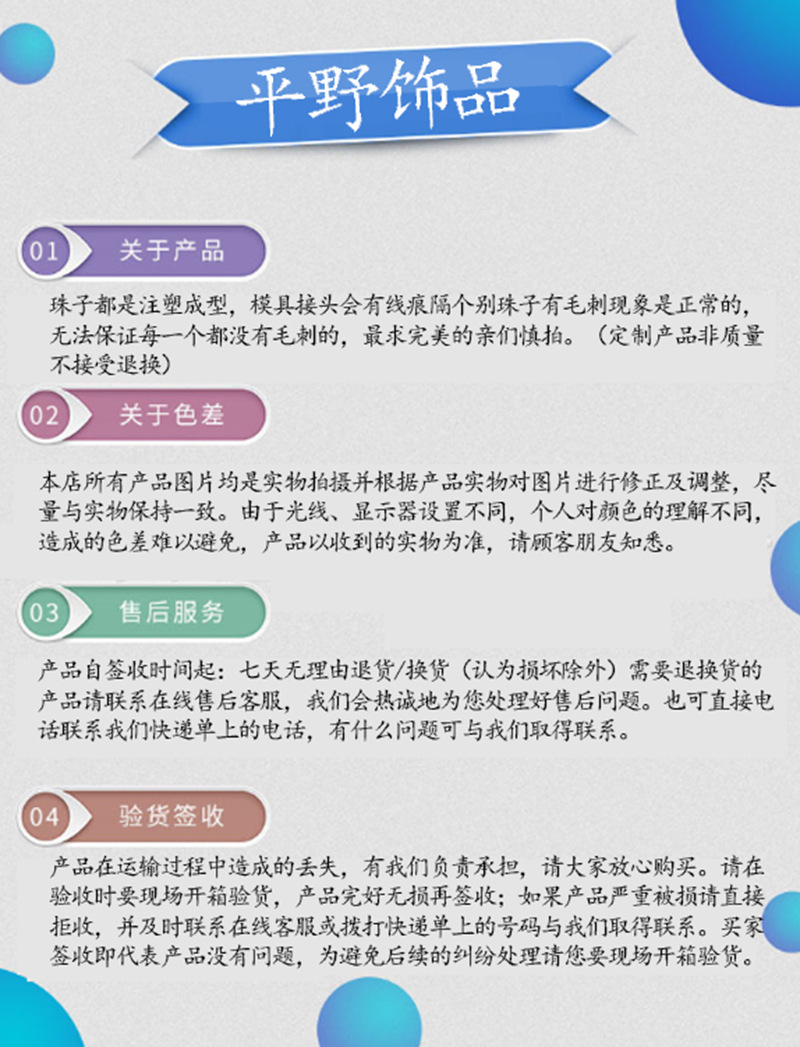 平野饰品

01 关于产品

珠子都是注塑成型，模具接头会有线痕隔个别珠子有毛刺现象是正常的，无法保证每一个都没有毛刺的，最求完美的亲们慎拍。（定制产品非质量不接受退换）

02 关于色差

本店所有产品图片均是实物拍摄并根据产品实物对图片进行修正及调整，尽量与实物保持一致。由于光线、显示器设置不同，个人对颜色的理解不同，造成的色差难以避免，产品以收到的实物为准，请顾客朋友知悉。

03 售后服务

产品自签收时间起：七天无理由退货/换货（认为损坏除外）需要退换货的产品请联系在线售后客服，我们会热诚地为您处理好售后问题。也可直接电话联系我们快递单上的电话，有什么问题可与我们取得联系。

04 验货签收

产品在运输过程中造成的丢失，有我们负责承担，请大家放心购买。请在验收时要现场开箱验货，产品完好无损再签收；如果产品严重被损请直接拒收，并及时联系在线客服或拨打快递单上的号码与我们取得联系。买家签收即代表产品没有问题，为避免后续的纠纷处理请您要现场开箱验货。